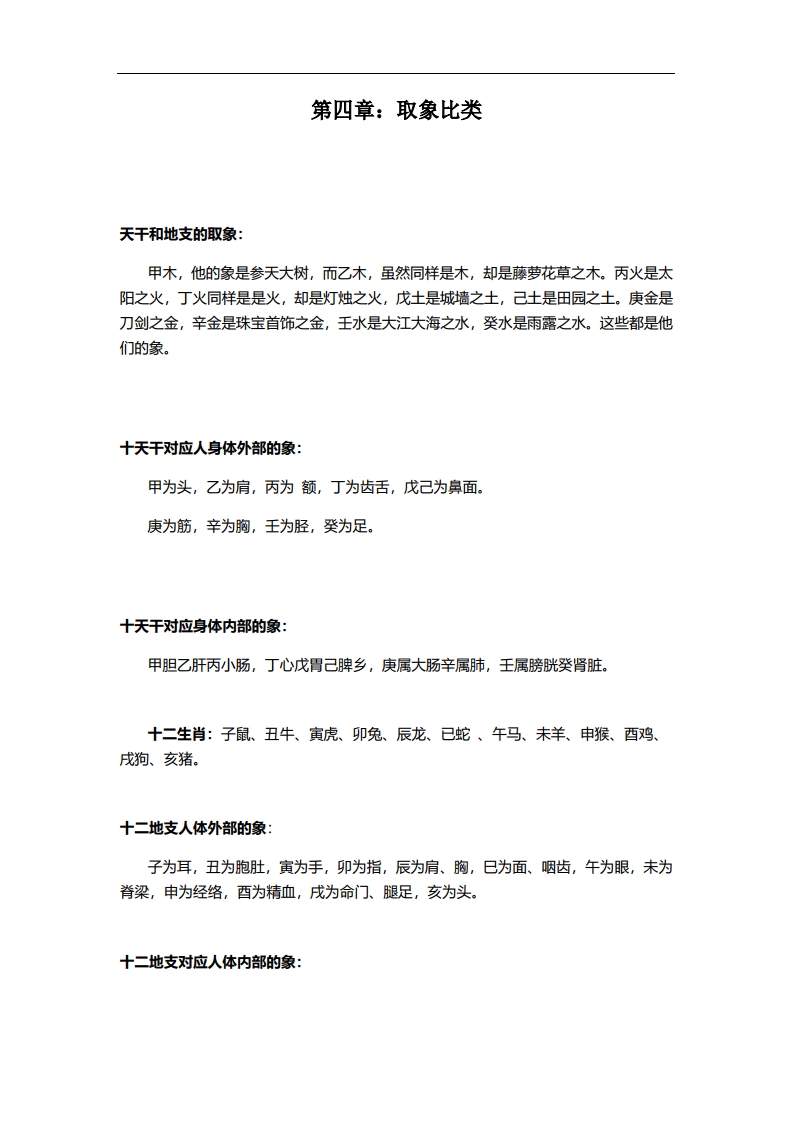 第四章：取象比类

天干和地支的取象：

甲木，他的象是参天大树，而乙木，虽然同样是木，却是藤萝花草之木。丙火是太阳之火，丁火同样是是火，却是灯烛之火，戊土是城墙之土，己土是田园之土。庚金是刀剑之金，辛金是珠宝首饰之金，壬水是大江大海之水，癸水是雨露之水。这些都是他们的象。

十天干对应人身体外部的象：

甲为头，乙为肩，丙为 额，丁为齿舌，戊己为鼻面。

庚为筋，辛为胸，壬为胫，癸为足。

十天干对应身体内部的象：

甲胆乙肝丙小肠，丁心戊胃己脾乡，庚属大肠辛属肺，壬属膀胱癸肾脏。

十二生肖：子鼠、丑牛、寅虎、卯兔、辰龙、巳蛇 、午马、未羊、申猴、酉鸡、戌狗、亥猪。

十二地支人体外部的象：

子为耳，丑为胞肚，寅为手，卯为指，辰为肩、胸，巳为面、咽齿，午为眼，未为脊梁，申为经络，酉为精血，戌为命门、腿足，亥为头。

十二地支对应人体内部的象：